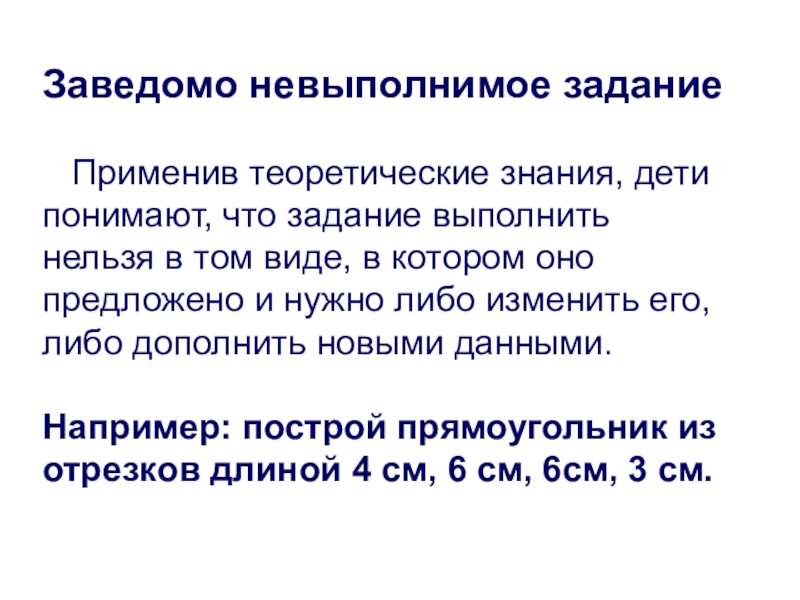 Заведомо невыполнимое задание

Применив теоретические знания, дети понимают, что задание выполнить нельзя в том виде, в котором оно предложено и нужно либо изменить его, либо дополнить новыми данными.

Например: построй прямоугольник из отрезков длиной 4 см, 6 см, 6см, 3 см.